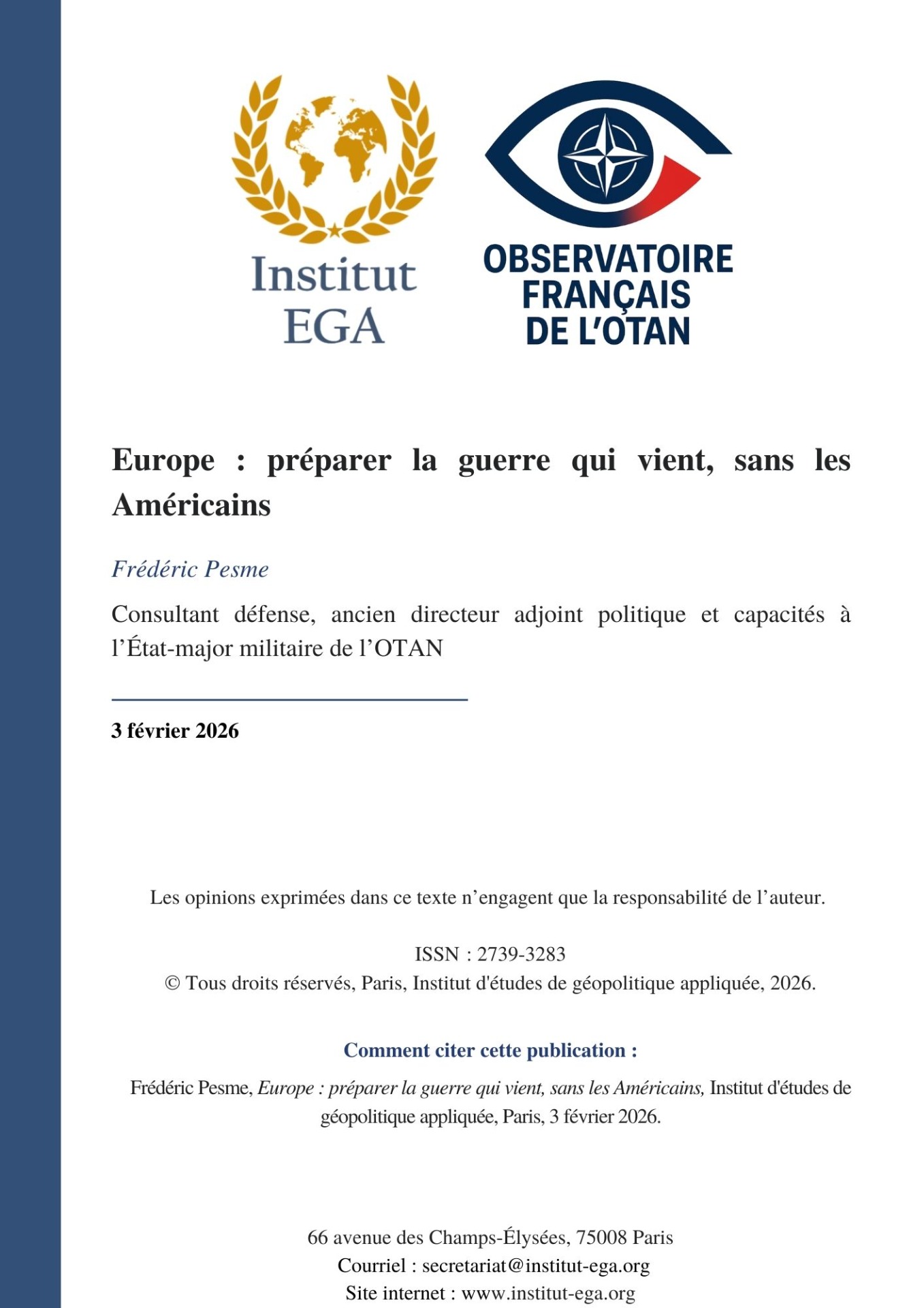 Institut
EGA

OBSERVATOIRE
FRANÇAIS
DE L'OTAN

Europe : préparer la guerre qui vient, sans les Américains

Frédéric Pesme

Consultant défense, ancien directeur adjoint politique et capacités à l'État-major militaire de l'OTAN

3 février 2026

Les opinions exprimées dans ce texte n'engagent que la responsabilité de l'auteur.

ISSN : 2739-3283
© Tous droits réservés, Paris, Institut d'études de géopolitique appliquée, 2026.

Comment citer cette publication :

Frédéric Pesme, Europe : préparer la guerre qui vient, sans les Américains, Institut d'études de géopolitique appliquée, Paris, 3 février 2026.

66 avenue des Champs-Élysées, 75008 Paris
Courriel : secretariat@institut-ega.org
Site internet : www.institut-ega.org